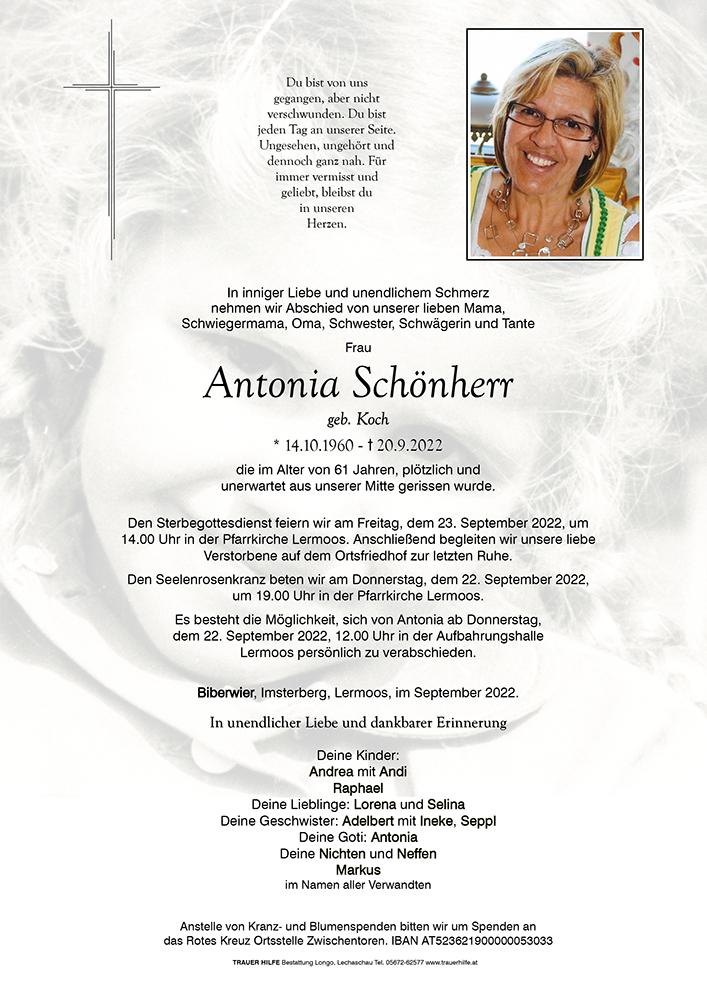 Du bist von uns gegangen, aber nicht verschwunden. Du bist jeden Tag an unserer Seite. Ungesehen, ungehört und dennoch ganz nah. Für immer vermisst und geliebt, bleibst du in unseren Herzen.

In inniger Liebe und unendlichem Schmerz nehmen wir Abschied von unserer lieben Mama, Schwiegermama, Oma, Schwester, Schwägerin und Tante

Frau

Antonia Schönherr

geb. Koch

* 14.10.1960 - † 20.9.2022

die im Alter von 61 Jahren, plötzlich und unerwartet aus unserer Mitte gerissen wurde.

Den Sterbegottesdienst feiern wir am Freitag, dem 23. September 2022, um 14.00 Uhr in der Pfarrkirche Lermoos. Anschließend begleiten wir unsere liebe Verstorbene auf dem Ortsfriedhof zur letzten Ruhe.

Den Seelenrosenkranz beten wir am Donnerstag, dem 22. September 2022, um 19.00 Uhr in der Pfarrkirche Lermoos.

Es besteht die Möglichkeit, sich von Antonia ab Donnerstag, dem 22. September 2022, 12.00 Uhr in der Aufbahrungshalle Lermoos persönlich zu verabschieden.

Biberwier, Imsterberg, Lermoos, im September 2022.

In unendlicher Liebe und dankbarer Erinnerung

Deine Kinder:
Andrea mit Andi
Raphael
Deine Lieblinge: Lorena und Selina
Deine Geschwister: Adelbert mit Ineke, Seppl
Deine Goti: Antonia
Deine Nichten und Neffen
Markus
im Namen aller Verwandten

Anstelle von Kranz- und Blumenspenden bitten wir um Spenden an das Rotes Kreuz Ortsstelle Zwischentoren. IBAN AT523621900000053033

TRAUER HILFE Bestattung Longo, Lechaschau Tel. 05672-62577 www.trauerhilfe.at